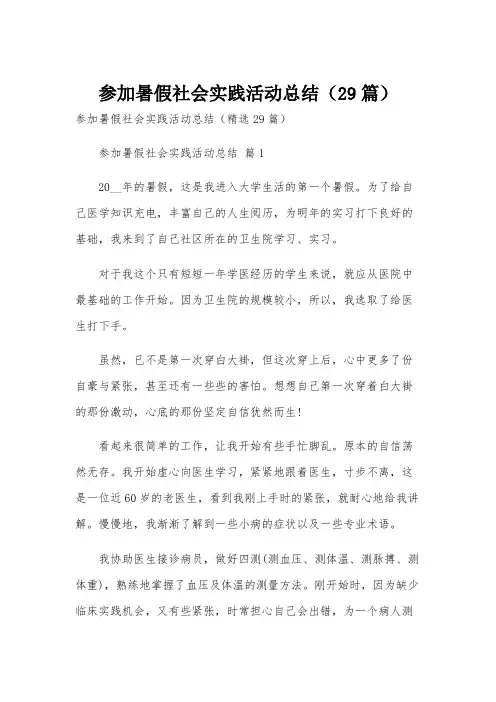 参加暑假社会实践活动总结（29篇）

参加暑假社会实践活动总结（精选29篇）

参加暑假社会实践活动总结 篇1

20__年的暑假，这是我进入大学生活的第一个暑假。为了给自己医学知识充电，丰富自己的人生阅历，为明年的实习打下良好的基础，我来到了自己社区所在的卫生院学习、实习。

对于我这个只有短短一年学医经历的学生来说，就应从医院中最基础的工作开始。因为卫生院的规模较小，所以，我选取了给医生打下手。

虽然，已不是第一次穿白大褂，但这次穿上后，心中更多了份自豪与紧张，甚至还有一些些的害怕。想想自己第一次穿着白大褂的那份激动，心底的那份坚定自信犹然而生!

看起来很简单的工作，让我开始有些手忙脚乱。原本的自信荡然无存。我开始虚心向医生学习，紧紧地跟着医生，寸步不离，这是一位近60岁的老医生，看到我刚上手时的紧张，就耐心地给我讲解。慢慢地，我渐渐了解到一些小病的症状以及一些专业术语。

我协助医生接诊病员，做好四测(测血压、测体温、测脉搏、测体重)，熟练地掌握了血压及体温的测量方法。刚开始时，因为缺少临床实践机会，又有些紧张，时常担心自己会出错，为一个病人测